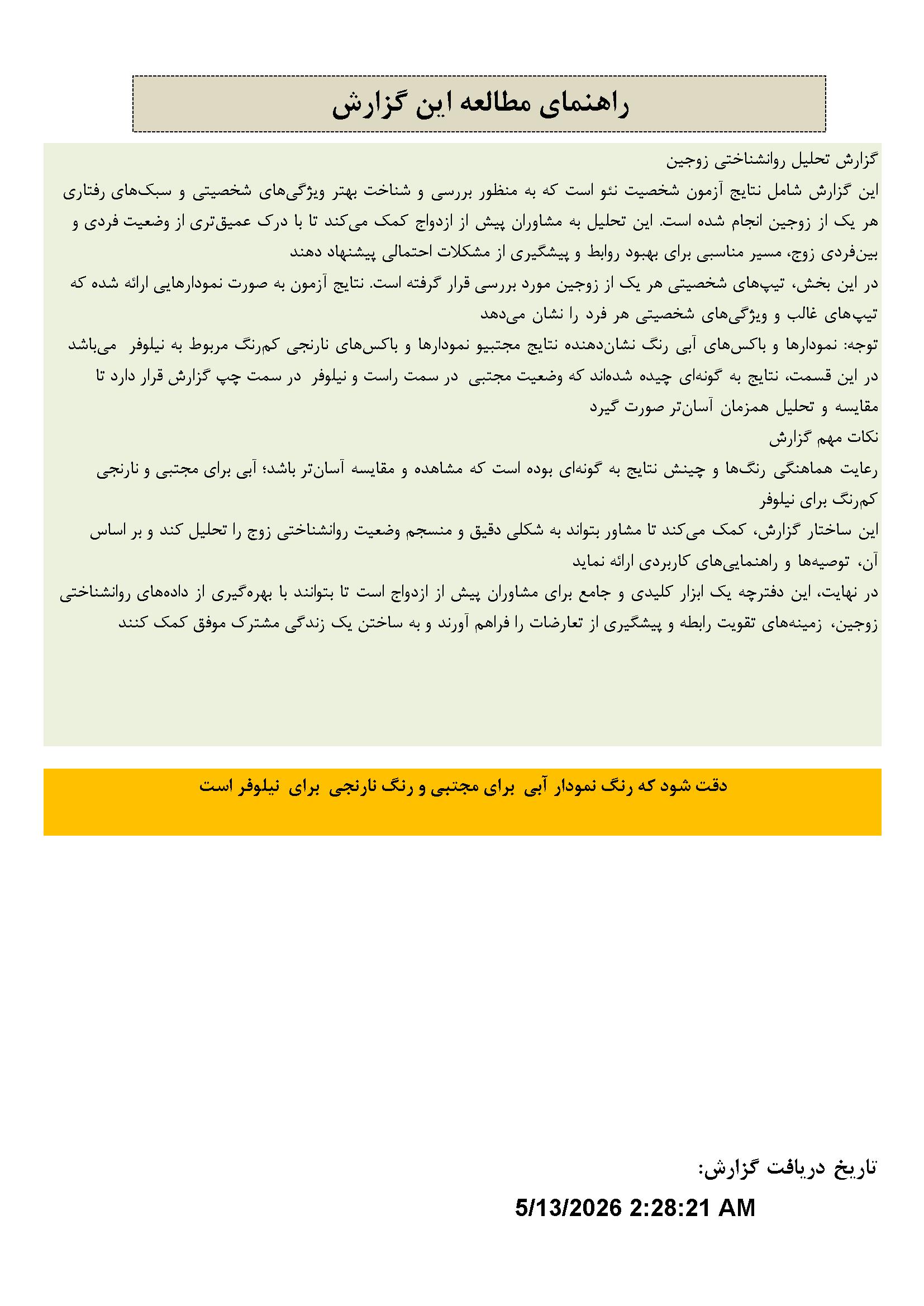 راهنمای مطالعه این گزارش

گزارش تحلیل روانشناختی زوجین

این گزارش شامل نتایج آزمون شخصیت نئو است که به منظور بررسی و شناخت بهتر ویژگی‌های شخصیتی و سبک‌های رفتاری هر یک از زوجین انجام شده است. این تحلیل به مشاوران پیش از ازدواج کمک می‌کند تا با درک عمیق‌تری از وضعیت فردی و بین‌فردی زوج، مسیر مناسبی برای بهبود روابط و پیشگیری از مشکلات احتمالی پیشنهاد دهند

در این بخش، تیپ‌های شخصیتی هر یک از زوجین مورد بررسی قرار گرفته است. نتایج آزمون به صورت نمودارهایی ارائه شده که تیپ‌های غالب و ویژگی‌های شخصیتی هر فرد را نشان می‌دهد

توجه: نمودارها و باکس‌های آبی رنگ نشان‌دهنده نتایج مجتبیو نمودارها و باکس‌های نارنجی کم‌رنگ مربوط به نیلوفر می‌باشد

در این قسمت، نتایج به گونه‌ای چیده شده‌اند که وضعیت مجتبی در سمت راست و نیلوفر در سمت چپ گزارش قرار دارد تا مقایسه و تحلیل همزمان آسان‌تر صورت گیرد

نکات مهم گزارش

رعایت هماهنگی رنگ‌ها و چینش نتایج به گونه‌ای بوده است که مشاهده و مقایسه آسان‌تر باشد؛ آبی برای مجتبی و نارنجی کم‌رنگ برای نیلوفر

این ساختار گزارش، کمک می‌کند تا مشاور بتواند به شکلی دقیق و منسجم وضعیت روانشناختی زوج را تحلیل کند و بر اساس آن، توصیه‌ها و راهنمایی‌های کاربردی ارائه نماید

در نهایت، این دفترچه یک ابزار کلیدی و جامع برای مشاوران پیش از ازدواج است تا بتوانند با بهره‌گیری از داده‌های روانشناختی زوجین، زمینه‌های تقویت رابطه و پیشگیری از تعارضات را فراهم آورند و به ساختن یک زندگی مشترک موفق کمک کنند

دقت شود که رنگ نمودار آبی برای مجتبی و رنگ نارنجی برای نیلوفر است

تاریخ دریافت گزارش:

5/13/2026 2:28:21 AM